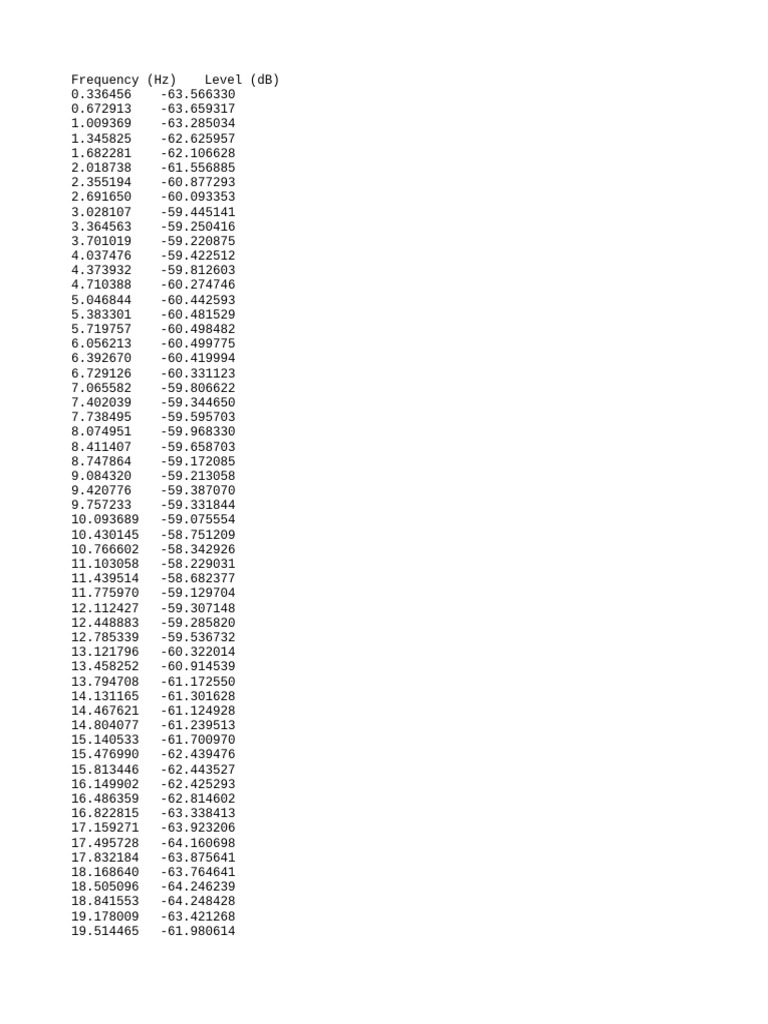 | Frequency (Hz) | Level (dB) |
|---|---|
| 0.336456 | -63.566330 |
| 0.672913 | -63.659317 |
| 1.009369 | -63.285034 |
| 1.345825 | -62.625957 |
| 1.682281 | -62.106628 |
| 2.018738 | -61.556885 |
| 2.355194 | -60.877293 |
| 2.691650 | -60.093353 |
| 3.028107 | -59.445141 |
| 3.364563 | -59.250416 |
| 3.701019 | -59.220875 |
| 4.037476 | -59.422512 |
| 4.373932 | -59.812603 |
| 4.710388 | -60.274746 |
| 5.046844 | -60.442593 |
| 5.383301 | -60.481529 |
| 5.719757 | -60.498482 |
| 6.056213 | -60.499775 |
| 6.392670 | -60.419994 |
| 6.729126 | -60.331123 |
| 7.065582 | -59.806622 |
| 7.402039 | -59.344650 |
| 7.738495 | -59.595703 |
| 8.074951 | -59.968330 |
| 8.411407 | -59.658703 |
| 8.747864 | -59.172085 |
| 9.084320 | -59.213058 |
| 9.420776 | -59.387070 |
| 9.757233 | -59.331844 |
| 10.093689 | -59.075554 |
| 10.430145 | -58.751209 |
| 10.766602 | -58.342926 |
| 11.103058 | -58.229031 |
| 11.439514 | -58.682377 |
| 11.775970 | -59.129704 |
| 12.112427 | -59.307148 |
| 12.448883 | -59.285820 |
| 12.785339 | -59.536732 |
| 13.121796 | -60.322014 |
| 13.458252 | -60.914539 |
| 13.794708 | -61.172550 |
| 14.131165 | -61.301628 |
| 14.467621 | -61.124928 |
| 14.804077 | -61.239513 |
| 15.140533 | -61.700970 |
| 15.476990 | -62.439476 |
| 15.813446 | -62.443527 |
| 16.149902 | -62.425293 |
| 16.486359 | -62.814602 |
| 16.822815 | -63.338413 |
| 17.159271 | -63.923206 |
| 17.495728 | -64.160698 |
| 17.832184 | -63.875641 |
| 18.168640 | -63.764641 |
| 18.505096 | -64.246239 |
| 18.841553 | -64.248428 |
| 19.178009 | -63.421268 |
| 19.514465 | -61.980614 |